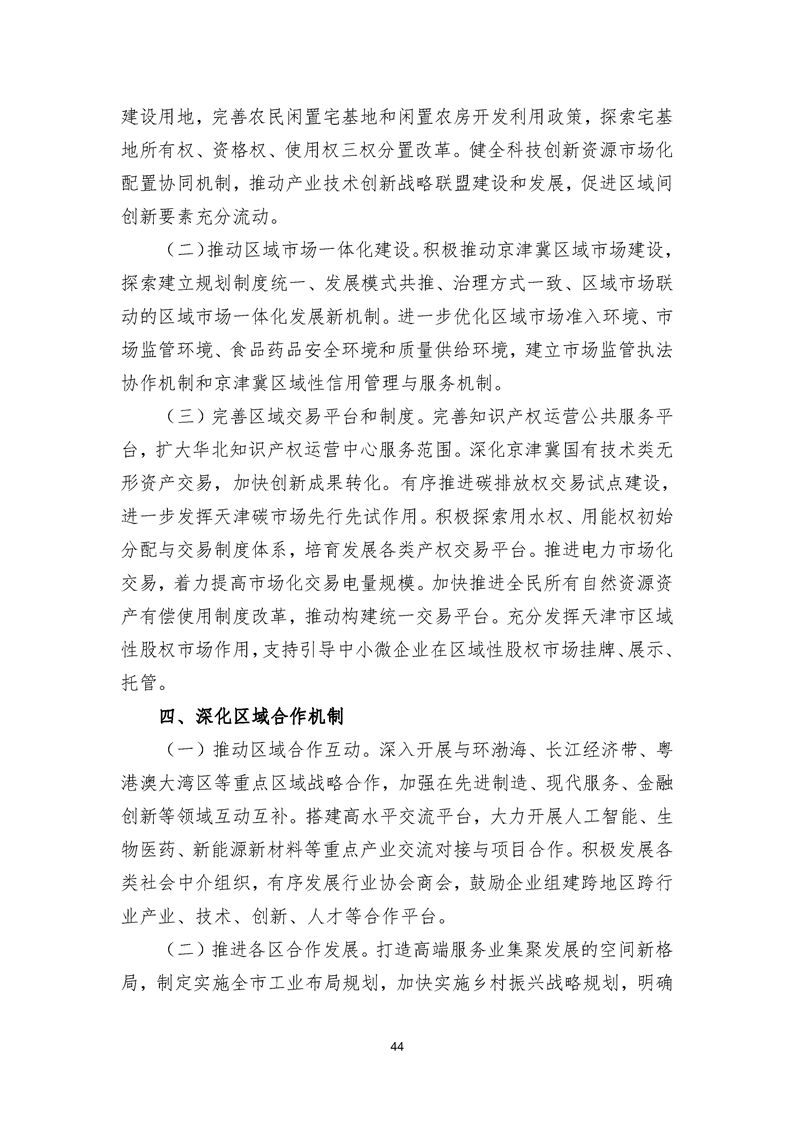 建设用地，完善农民闲置宅基地和闲置农房开发利用政策，探索宅基地所有权、资格权、使用权三权分置改革。健全科技创新资源市场化配置协同机制，推动产业技术创新战略联盟建设和发展，促进区域间创新要素充分流动。

（二）推动区域市场一体化建设。积极推动京津冀区域市场建设，探索建立规划制度统一、发展模式共推、治理方式一致、区域市场联动的区域市场一体化发展新机制。进一步优化区域市场准入环境、市场监管环境、食品药品安全环境和质量供给环境，建立市场监管执法协作机制和京津冀区域性信用管理与服务机制。

（三）完善区域交易平台和制度。完善知识产权运营公共服务平台，扩大华北知识产权运营中心服务范围。深化京津冀国有技术类无形资产交易，加快创新成果转化。有序推进碳排放权交易试点建设，进一步发挥天津碳市场先行先试作用。积极探索用水权、用能权初始分配与交易制度体系，培育发展各类产权交易平台。推进电力市场化交易，着力提高市场化交易电量规模。加快推进全民所有自然资源资产有偿使用制度改革，推动构建统一交易平台。充分发挥天津市区域性股权市场作用，支持引导中小微企业在区域性股权市场挂牌、展示、托管。

四、深化区域合作机制

（一）推动区域合作互动。深入开展与环渤海、长江经济带、粤港澳大湾区等重点区域战略合作，加强在先进制造、现代服务、金融创新等领域互动互补。搭建高水平交流平台，大力开展人工智能、生物医药、新能源新材料等重点产业交流对接与项目合作。积极发展各类社会中介组织，有序发展行业协会商会，鼓励企业组建跨地区跨行业产业、技术、创新、人才等合作平台。

（二）推进各区合作发展。打造高端服务业集聚发展的空间新格局，制定实施全市工业布局规划，加快实施乡村振兴战略规划，明确

44